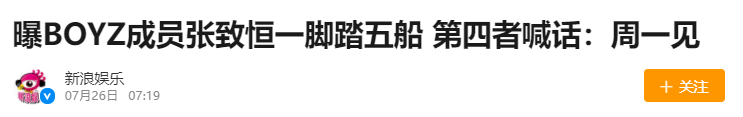 曝BOYZ成员张致恒一脚踏五船 第四者喊话：周一见

新浪娱乐
07月26日 07:19

+ 关注